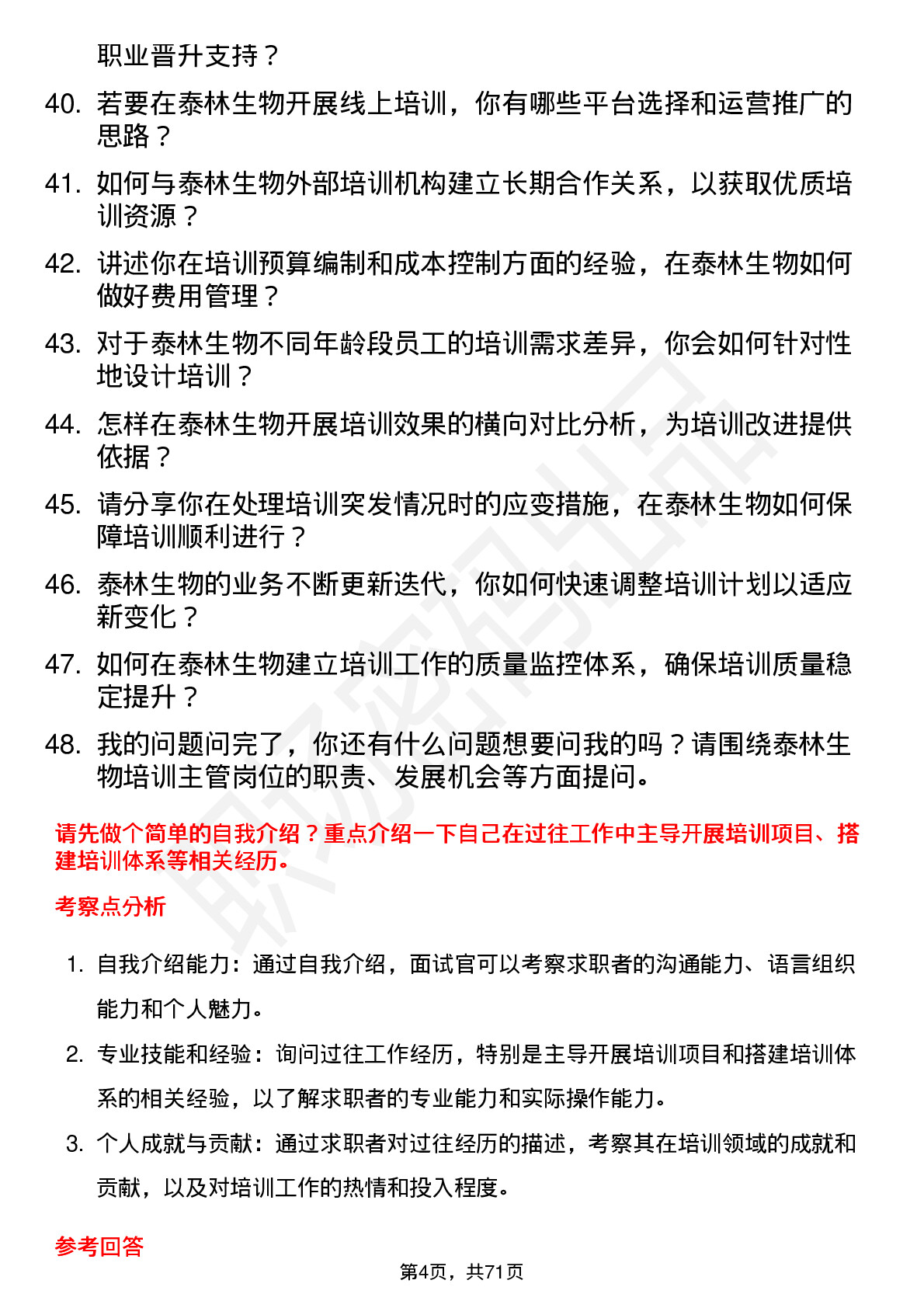 职业晋升支持？

40. 若要在泰林生物开展线上培训，你有哪些平台选择和运营推广的思路？

41. 如何与泰林生物外部培训机构建立长期合作关系，以获取优质培训资源？

42. 讲述你在培训预算编制和成本控制方面的经验，在泰林生物如何做好费用管理？

43. 对于泰林生物不同年龄段员工的培训需求差异，你会如何针对性地设计培训？

44. 怎样在泰林生物开展培训效果的横向对比分析，为培训改进提供依据？

45. 请分享你在处理培训突发情况时的应变措施，在泰林生物如何保障培训顺利进行？

46. 泰林生物的业务不断更新迭代，你如何快速调整培训计划以适应新变化？

47. 如何在泰林生物建立培训工作的质量监控体系，确保培训质量稳定提升？

48. 我的问题问完了，你还有什么问题想要问我的吗？请围绕泰林生物培训主管岗位的职责、发展机会等方面提问。

请先做个简单的自我介绍？重点介绍一下自己在过往工作中主导开展培训项目、搭建培训体系等相关经历。

考察点分析

1. 自我介绍能力：通过自我介绍，面试官可以考察求职者的沟通能力、语言组织能力和个人魅力。

2. 专业技能和经验：询问过往工作经历，特别是主导开展培训项目和搭建培训体系的相关经验，以了解求职者的专业能力和实际操作能力。

3. 个人成就与贡献：通过求职者对过往经历的描述，考察其在培训领域的成就和贡献，以及对培训工作的热情和投入程度。

参考回答

第4页，共71页